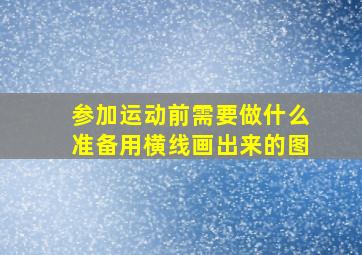 参加运动前需要做什么准备用横线画出来的图